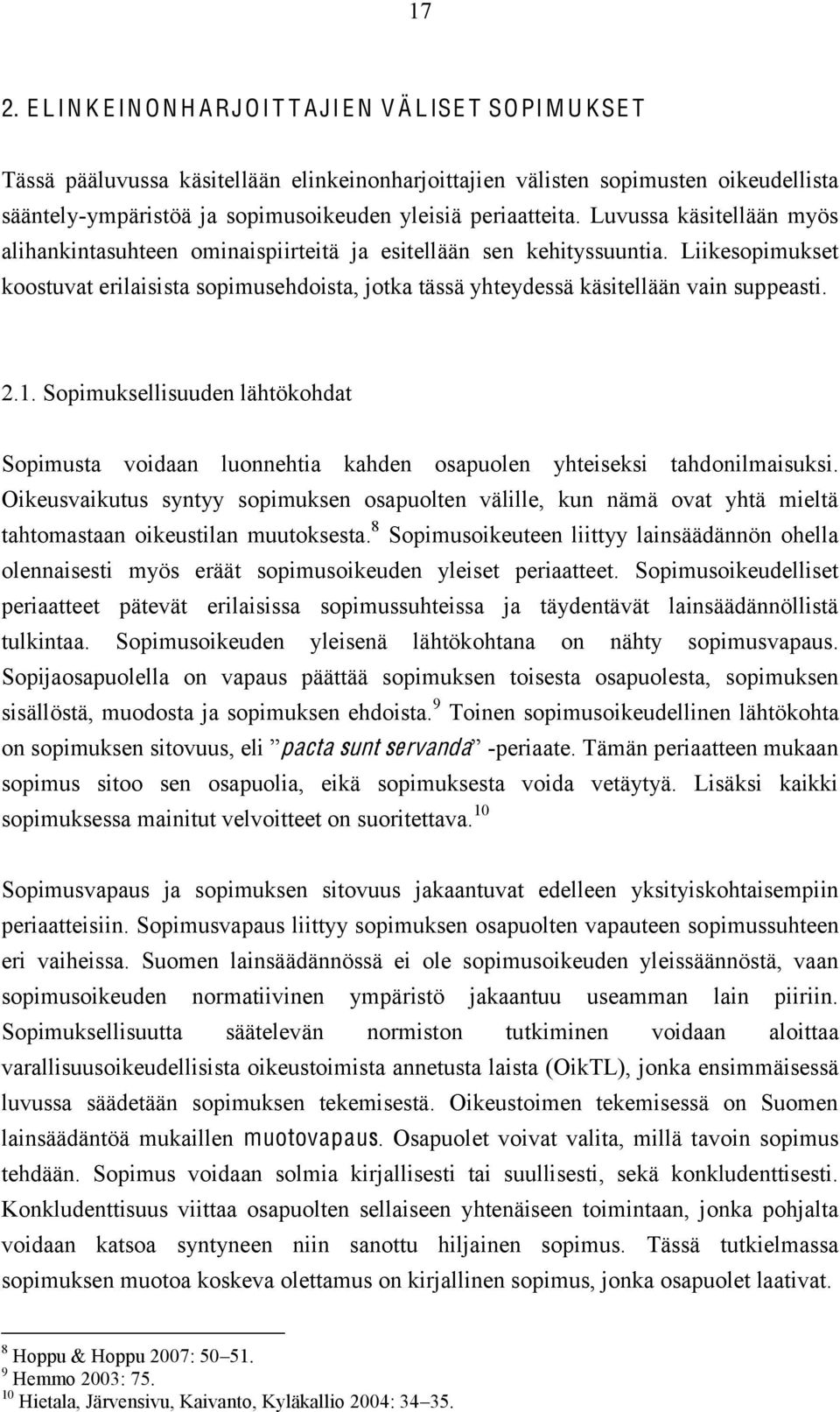 17

2. ELINKEINONHARJOITTAJIEN VÄLISET SOPIMUKSET

Tässä pääluvussa käsitellään elinkeinonharjoittajien välisten sopimusten oikeudellista sääntely-ympäristöä ja sopimusoikeuden yleisiä periaatteita. Luvussa käsitellään myös alihankintasuhteen ominaispiirteitä ja esitellään sen kehityssuuntia. Liikesopimukset koostuvat erilaisista sopimusehdoista, jotka tässä yhteydessä käsitellään vain suppeasti.

2.1. Sopimuksellisuuden lähtökohdat

Sopimusta voidaan luonnehtia kahden osapuolen yhteiseksi tahdonilmaisuksi. Oikeusvaikutus syntyy sopimuksen osapuolten välille, kun nämä ovat yhtä mieltä tahtomastaan oikeustilan muutoksesta.$^{8}$ Sopimusoikeuteen liittyy lainsäädännön ohella olennaisesti myös eräät sopimusoikeuden yleiset periaatteet. Sopimusoikeudelliset periaatteet pätevät erilaisissa sopimussuhteissa ja täydentävät lainsäädännöllistä tulkintaa. Sopimusoikeuden yleisenä lähtökohtana on nähty sopimusvapaus. Sopijaosapuolella on vapaus päättää sopimuksen toisesta osapuolesta, sopimuksen sisällöstä, muodosta ja sopimuksen ehdoista.$^{9}$ Toinen sopimusoikeudellinen lähtökohta on sopimuksen sitovuus, eli ”pacta sunt servanda” -periaate. Tämän periaatteen mukaan sopimus sitoo sen osapuolia, eikä sopimuksesta voida vetäytyä. Lisäksi kaikki sopimuksessa mainitut velvoitteet on suoritettava.$^{10}$

Sopimusvapaus ja sopimuksen sitovuus jakaantuvat edelleen yksityiskohtaisempiin periaatteisiin. Sopimusvapaus liittyy sopimuksen osapuolten vapauteen sopimussuhteen eri vaiheissa. Suomen lainsäädännössä ei ole sopimusoikeuden yleissäännöstä, vaan sopimusoikeuden normatiivinen ympäristö jakaantuu useamman lain piiriin. Sopimuksellisuutta säätelevän normiston tutkiminen voidaan aloittaa varallisuusoikeudellisista oikeustoimista annetusta laista (OikTL), jonka ensimmäisessä luvussa säädetään sopimuksen tekemisestä. Oikeustoimen tekemisessä on Suomen lainsäädäntöä mukaillen muotovapaus. Osapuolet voivat valita, millä tavoin sopimus tehdään. Sopimus voidaan solmia kirjallisesti tai suullisesti, sekä konkludenttisesti. Konkludenttisuus viittaa osapuolten sellaiseen yhtenäiseen toimintaan, jonka pohjalta voidaan katsoa syntyneen niin sanottu hiljainen sopimus. Tässä tutkielmassa sopimuksen muotoa koskeva olettamus on kirjallinen sopimus, jonka osapuolet laativat.

$^{8}$ Hoppu & Hoppu 2007: 50–51.
$^{9}$ Hemmo 2003: 75.
$^{10}$ Hietala, Järvensivu, Kaivanto, Kyläkallio 2004: 34–35.